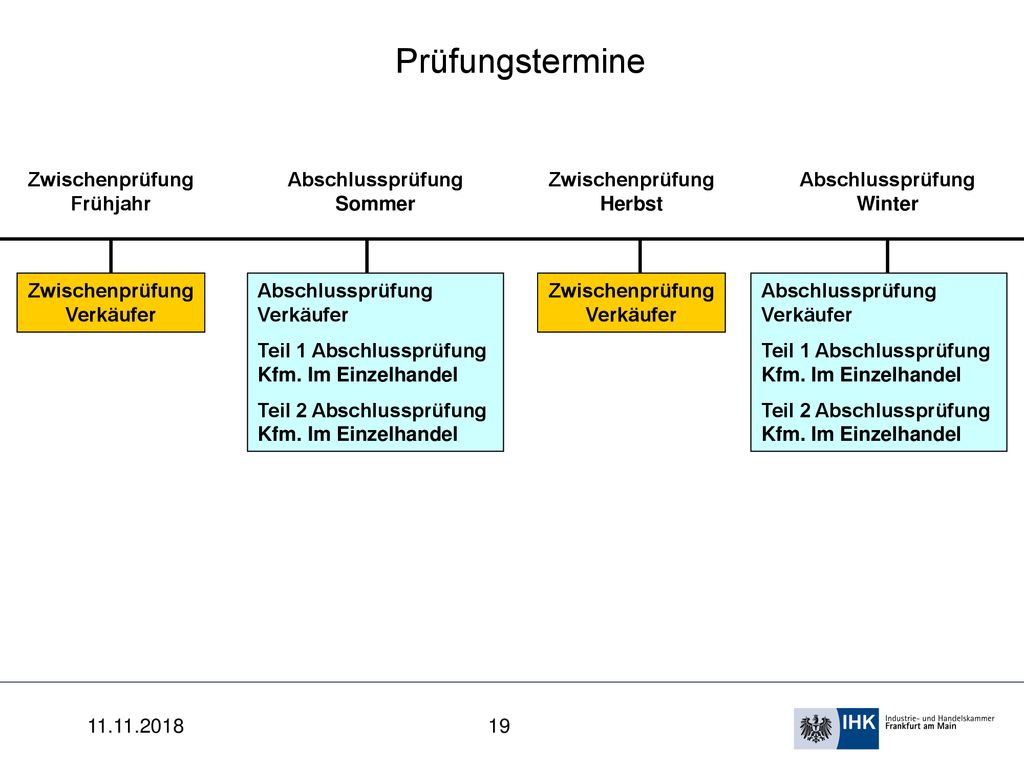 Prüfungstermine

Zwischenprüfung Frühjahr

Abschlussprüfung Sommer

Zwischenprüfung Herbst

Abschlussprüfung Winter

Zwischenprüfung Verkäufer

Abschlussprüfung Verkäufer

Teil 1 Abschlussprüfung Kfm. Im Einzelhandel

Teil 2 Abschlussprüfung Kfm. Im Einzelhandel

Zwischenprüfung Verkäufer

Abschlussprüfung Verkäufer

Teil 1 Abschlussprüfung Kfm. Im Einzelhandel

Teil 2 Abschlussprüfung Kfm. Im Einzelhandel

11.11.2018

19

IHK Industrie- und Handelskammer Frankfurt am Main